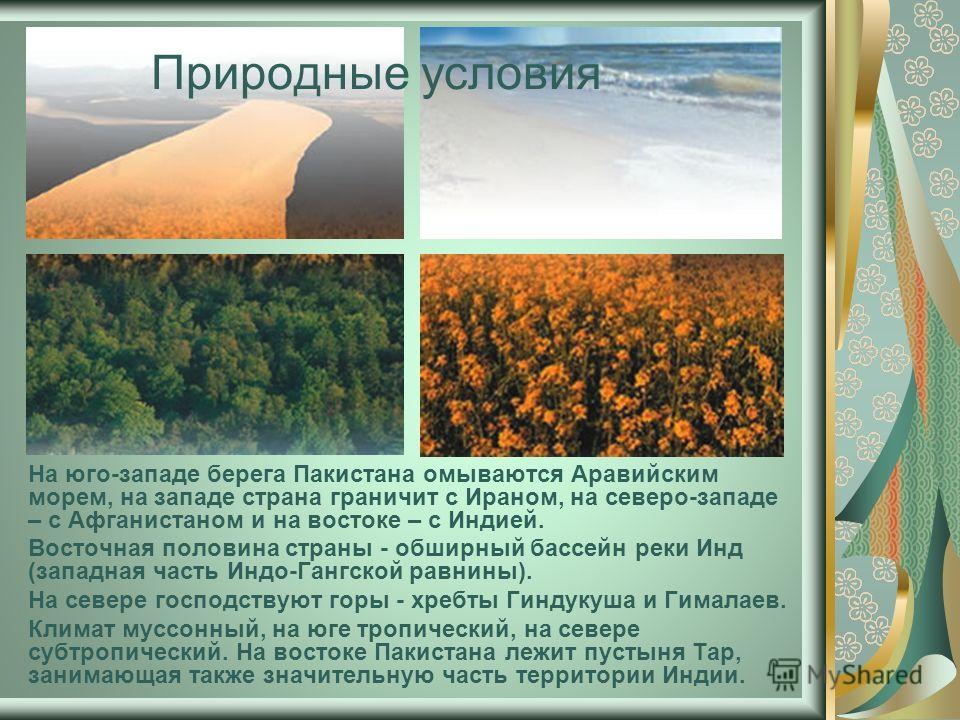 Природные условия

На юго-западе берега Пакистана омываются Аравийским морем, на западе страна граничит с Ираном, на северо-западе – с Афганистаном и на востоке – с Индией.

Восточная половина страны - обширный бассейн реки Инд (западная часть Индо-Гангской равнины).

На севере господствуют горы - хребты Гиндукуша и Гималаев.

Климат муссонный, на юге тропический, на севере субтропический. На востоке Пакистана лежит пустыня Тар, занимающая также значительную часть территории Индии.

MyShared